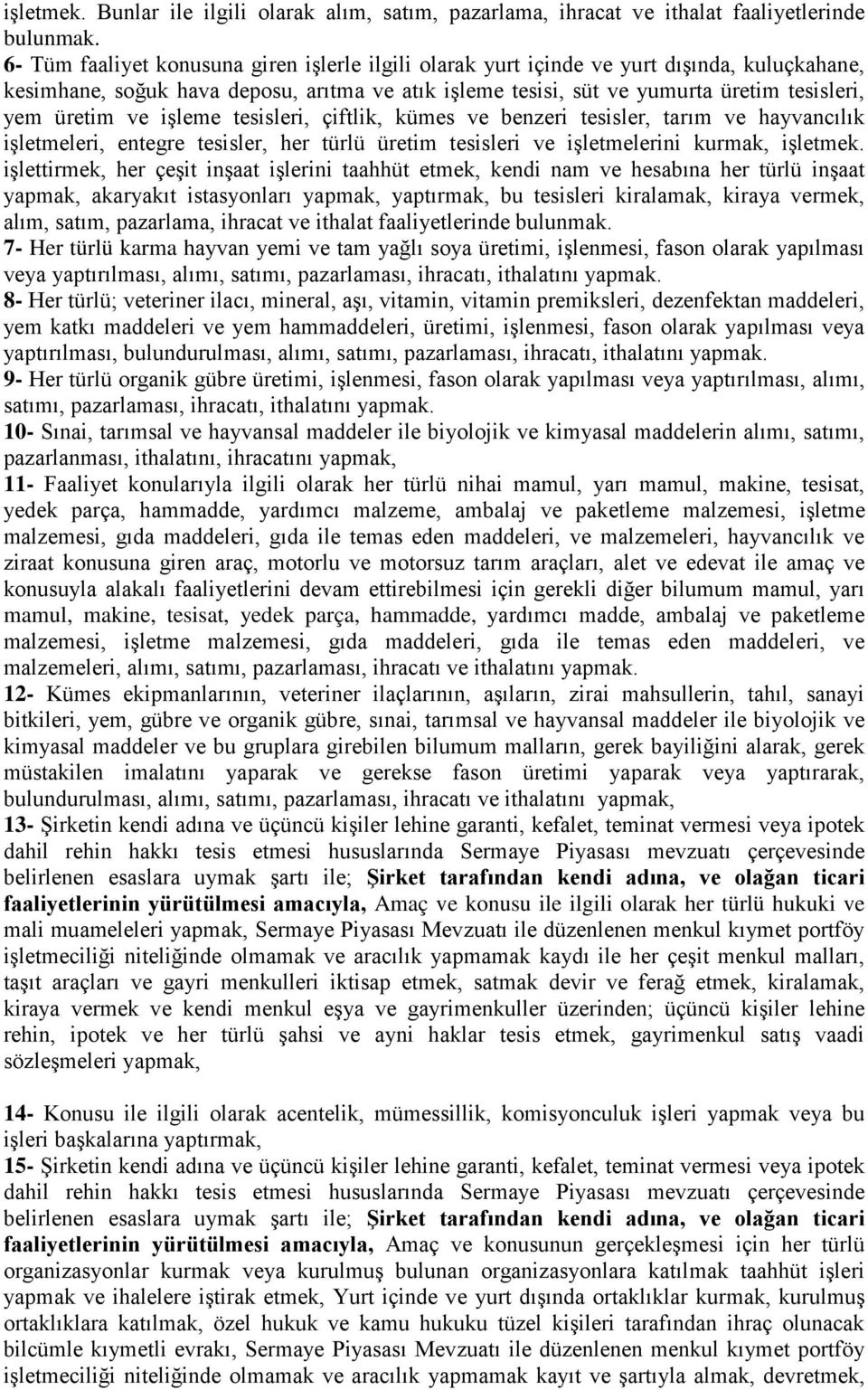 işletmek. Bunlar ile ilgili olarak alım, satım, pazarlama, ihracat ve ithalat faaliyetlerinde bulunmak.
6- Tüm faaliyet konusuna giren işlerle ilgili olarak yurt içinde ve yurt dışında, kuluçkahane, kesimhane, soğuk hava deposu, arıtma ve atık işleme tesisi, süt ve yumurta üretim tesisleri, yem üretim ve işleme tesisleri, çiftlik, kümes ve benzeri tesisler, tarım ve hayvancılık işletmeleri, entegre tesisler, her türlü üretim tesisleri ve işletmelerini kurmak, işletmek. işlettirmek, her çeşit inşaat işlerini taahhüt etmek, kendi nam ve hesabına her türlü inşaat yapmak, akaryakıt istasyonları yapmak, yaptırmak, bu tesisleri kiralamak, kiraya vermek, alım, satım, pazarlama, ihracat ve ithalat faaliyetlerinde bulunmak.
7- Her türlü karma hayvan yemi ve tam yağlı soya üretimi, işlenmesi, fason olarak yapılması veya yaptırılması, alımı, satımı, pazarlaması, ihracatı, ithalatını yapmak.
8- Her türlü; veteriner ilacı, mineral, aşı, vitamin, vitamin premiksleri, dezenfektan maddeleri, yem katkı maddeleri ve yem hammaddeleri, üretimi, işlenmesi, fason olarak yapılması veya yaptırılması, bulundurulması, alımı, satımı, pazarlaması, ihracatı, ithalatını yapmak.
9- Her türlü organik gübre üretimi, işlenmesi, fason olarak yapılması veya yaptırılması, alımı, satımı, pazarlaması, ihracatı, ithalatını yapmak.
10- Sınai, tarımsal ve hayvansal maddeler ile biyolojik ve kimyasal maddelerin alımı, satımı, pazarlanması, ithalatını, ihracatını yapmak,
11- Faaliyet konularıyla ilgili olarak her türlü nihai mamul, yarı mamul, makine, tesisat, yedek parça, hammadde, yardımcı malzeme, ambalaj ve paketleme malzemesi, işletme malzemesi, gıda maddeleri, gıda ile temas eden maddeleri, ve malzemeleri, hayvancılık ve ziraat konusuna giren araç, motorlu ve motorsuz tarım araçları, alet ve edevat ile amaç ve konusuyla alakalı faaliyetlerini devam ettirebilmesi için gerekli diğer bilumum mamul, yarı mamul, makine, tesisat, yedek parça, hammadde, yardımcı madde, ambalaj ve paketleme malzemesi, işletme malzemesi, gıda maddeleri, gıda ile temas eden maddeleri, ve malzemeleri, alımı, satımı, pazarlaması, ihracatı ve ithalatını yapmak.
12- Kümes ekipmanlarının, veteriner ilaçlarının, aşıların, zirai mahsullerin, tahıl, sanayi bitkileri, yem, gübre ve organik gübre, sınai, tarımsal ve hayvansal maddeler ile biyolojik ve kimyasal maddeler ve bu gruplara girebilen bilumum malların, gerek bayiliğini alarak, gerek müstakilen imalatını yaparak ve gerekse fason üretimi yaparak veya yaptırarak, bulundurulması, alımı, satımı, pazarlaması, ihracatı ve ithalatını yapmak,
13- Şirketin kendi adına ve üçüncü kişiler lehine garanti, kefalet, teminat vermesi veya ipotek dahil rehin hakkı tesis etmesi hususlarında Sermaye Piyasası mevzuatı çerçevesinde belirlenen esaslara uymak şartı ile; Şirket tarafından kendi adına, ve olağan ticari faaliyetlerinin yürütülmesi amacıyla, Amaç ve konusu ile ilgili olarak her türlü hukuki ve mali muameleleri yapmak, Sermaye Piyasası Mevzuatı ile düzenlenen menkul kıymet portföy işletmeciliği niteliğinde olmamak ve aracılık yapmamak kaydı ile her çeşit menkul malları, taşıt araçları ve gayri menkulleri iktisap etmek, satmak devir ve ferağ etmek, kiralamak, kiraya vermek ve kendi menkul eşya ve gayrimenkuller üzerinden; üçüncü kişiler lehine rehin, ipotek ve her türlü şahsi ve ayni haklar tesis etmek, gayrimenkul satış vaadi sözleşmeleri yapmak,

14- Konusu ile ilgili olarak acentelik, mümessillik, komisyonculuk işleri yapmak veya bu işleri başkalarına yaptırmak,
15- Şirketin kendi adına ve üçüncü kişiler lehine garanti, kefalet, teminat vermesi veya ipotek dahil rehin hakkı tesis etmesi hususlarında Sermaye Piyasası mevzuatı çerçevesinde belirlenen esaslara uymak şartı ile; Şirket tarafından kendi adına, ve olağan ticari faaliyetlerinin yürütülmesi amacıyla, Amaç ve konusunun gerçekleşmesi için her türlü organizasyonlar kurmak veya kurulmuş bulunan organizasyonlara katılmak taahhüt işleri yapmak ve ihalelere iştirak etmek, Yurt içinde ve yurt dışında ortaklıklar kurmak, kurulmuş ortaklıklara katılmak, özel hukuk ve kamu hukuku tüzel kişileri tarafından ihraç olunacak bilcümle kıymetli evrakı, Sermaye Piyasası Mevzuatı ile düzenlenen menkul kıymet portföy işletmeciliği niteliğinde olmamak ve aracılık yapmamak kayıt ve şartıyla almak, devretmek,